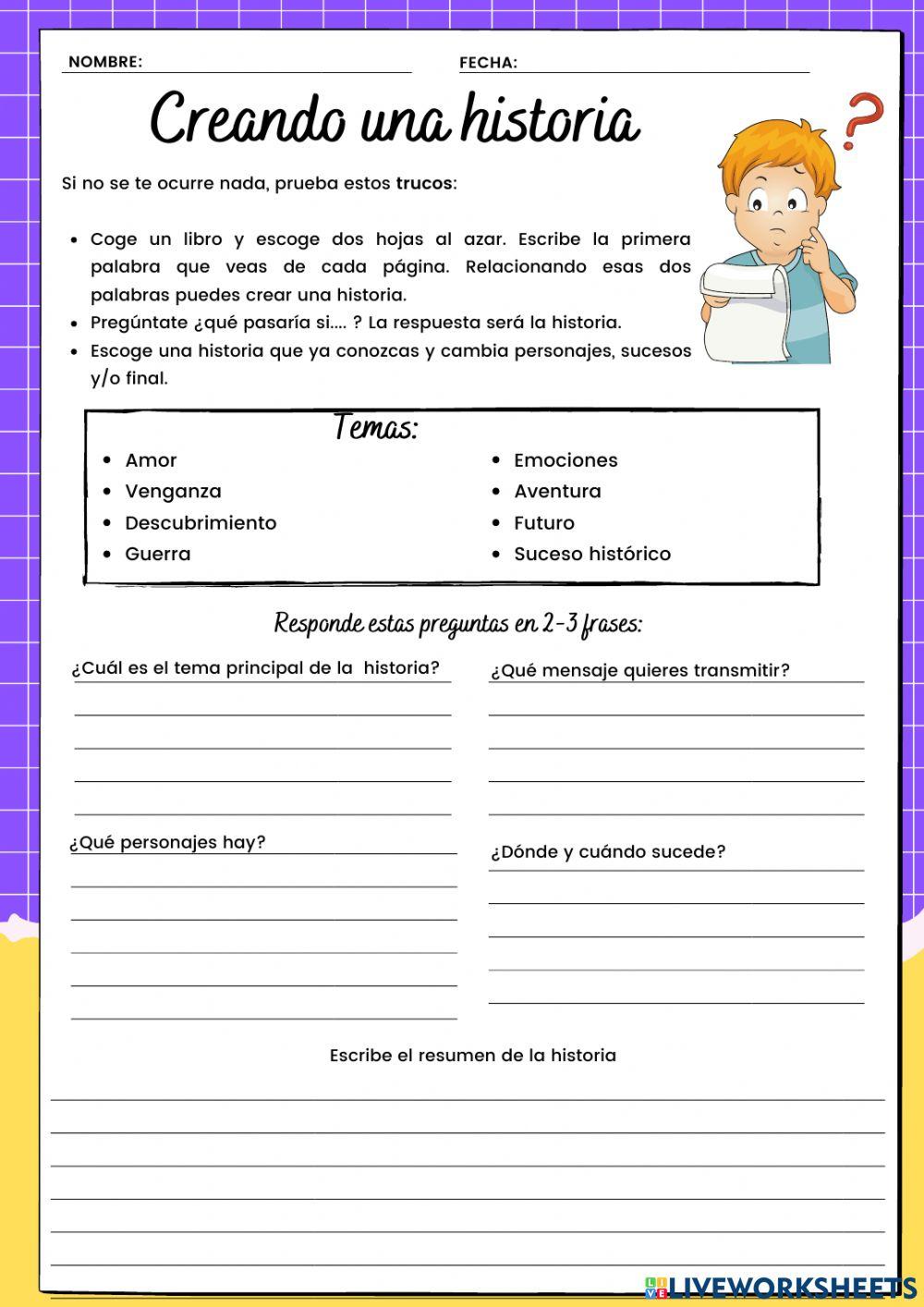 NOMBRE: FECHA:

Creando una historia

Si no se te ocurre nada, prueba estos trucos:

- Coge un libro y escoge dos hojas al azar. Escribe la primera palabra que veas de cada página. Relacionando esas dos palabras puedes crear una historia.
- Pregúntate ¿qué pasaría si.... ? La respuesta será la historia.
- Escoge una historia que ya conozcas y cambia personajes, sucesos y/o final.

Temas:

- Amor
- Venganza
- Descubrimiento
- Guerra

- Emociones
- Aventura
- Futuro
- Suceso histórico

Responde estas preguntas en 2-3 frases:

¿Cuál es el tema principal de la historia?

¿Qué personajes hay?

¿Qué mensaje quieres transmitir?

¿Dónde y cuándo sucede?

Escribe el resumen de la historia

LIVEWORKSHEETS